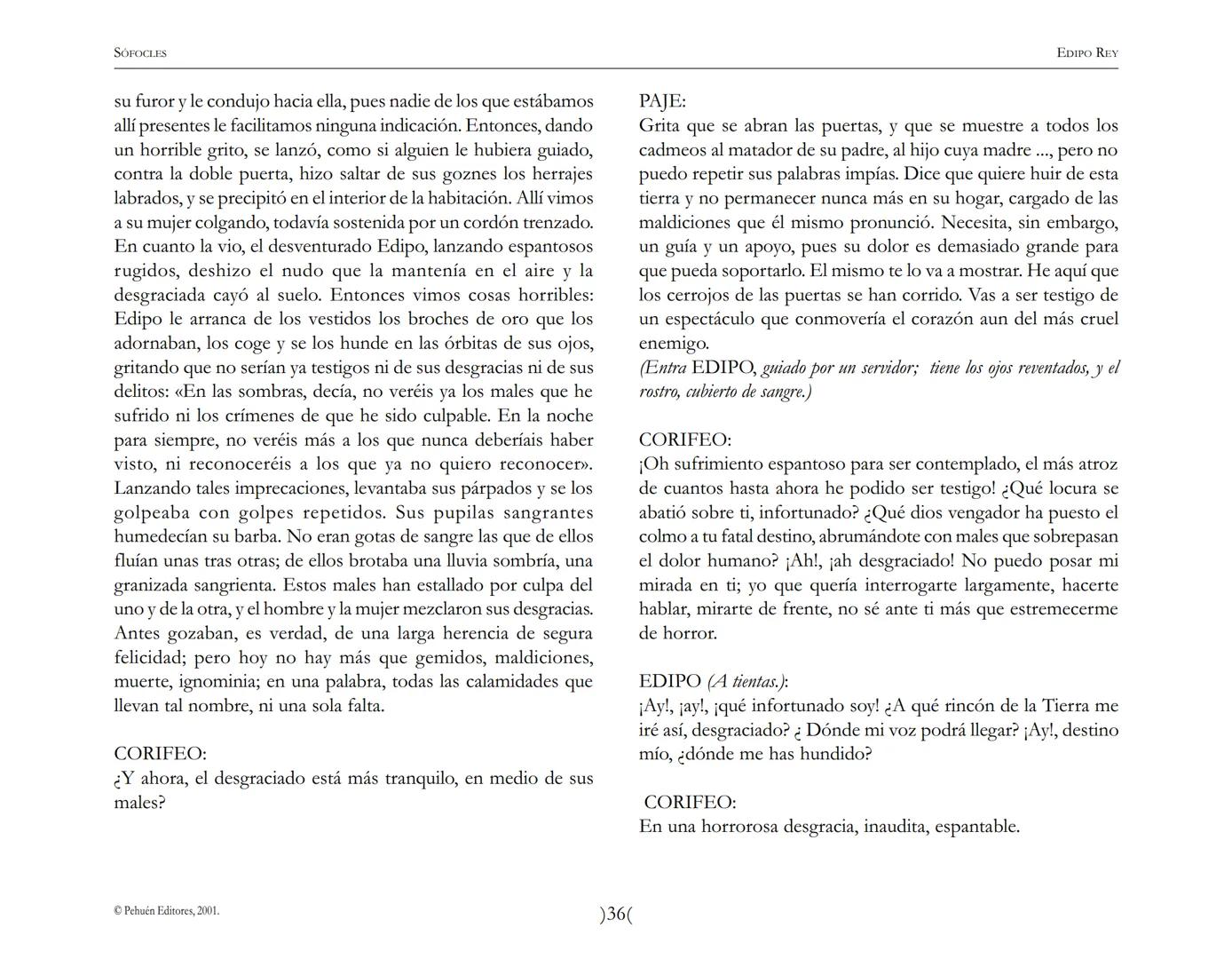 SÓFOCLES

EDIPO REY

su furor y le condujo hacia ella, pues nadie de los que estábamos allí presentes le facilitamos ninguna indicación. Entonces, dando un horrible grito, se lanzó, como si alguien le hubiera guiado, contra la doble puerta, hizo saltar de sus goznes los herrajes labrados, y se precipitó en el interior de la habitación. Allí vimos a su mujer colgando, todavía sostenida por un cordón trenzado. En cuanto la vio, el desventurado Edipo, lanzando espantosos rugidos, deshizo el nudo que la mantenía en el aire y la desgraciada cayó al suelo. Entonces vimos cosas horribles: Edipo le arranca de los vestidos los broches de oro que los adornaban, los coge y se los hunde en las órbitas de sus ojos, gritando que no serían ya testigos ni de sus desgracias ni de sus delitos: «En las sombras, decía, no veréis ya los males que he sufrido ni los crímenes de que he sido culpable. En la noche para siempre, no veréis más a los que nunca deberíais haber visto, ni reconoceréis a los que ya no quiero reconocer». Lanzando tales imprecaciones, levantaba sus párpados y se los golpeaba con golpes repetidos. Sus pupilas sangrantes humedecían su barba. No eran gotas de sangre las que de ellos fluían unas tras otras; de ellos brotaba una lluvia sombría, una granizada sangrienta. Estos males han estallado por culpa del uno y de la otra, y el hombre y la mujer mezclaron sus desgracias. Antes gozaban, es verdad, de una larga herencia de segura felicidad; pero hoy no hay más que gemidos, maldiciones, muerte, ignominia; en una palabra, todas las calamidades que llevan tal nombre, ni una sola falta.

CORIFEO:
¿Y ahora, el desgraciado está más tranquilo, en medio de sus males?

PAJE:
Grita que se abran las puertas, y que se muestre a todos los cadmeos al matador de su padre, al hijo cuya madre ..., pero no puedo repetir sus palabras impías. Dice que quiere huir de esta tierra y no permanecer nunca más en su hogar, cargado de las maldiciones que él mismo pronunció. Necesita, sin embargo, un guía y un apoyo, pues su dolor es demasiado grande para que pueda soportarlo. El mismo te lo va a mostrar. He aquí que los cerrojos de las puertas se han corrido. Vas a ser testigo de un espectáculo que conmovería el corazón aun del más cruel enemigo.
(Entra EDIPO, guiado por un servidor; tiene los ojos reventados, y el rostro, cubierto de sangre.)

CORIFEO:
¡Oh sufrimiento espantoso para ser contemplado, el más atroz de cuantos hasta ahora he podido ser testigo! ¿Qué locura se abatió sobre ti, infortunado? ¿Qué dios vengador ha puesto el colmo a tu fatal destino, abrumándote con males que sobrepasan el dolor humano? ¡Ah!, ¡ah desgraciado! No puedo posar mi mirada en ti; yo que quería interrogarte largamente, hacerte hablar, mirarte de frente, no sé ante ti más que estremecerme de horror.

EDIPO (A tientas.):
¡Ay!, ¡ay!, ¡qué infortunado soy! ¿A qué rincón de la Tierra me iré así, desgraciado? ¿ Dónde mi voz podrá llegar? ¡Ay!, destino mío, ¿dónde me has hundido?

CORIFEO:
En una horrorosa desgracia, inaudita, espantable.

© Pehuén Editores, 2001.

)36(